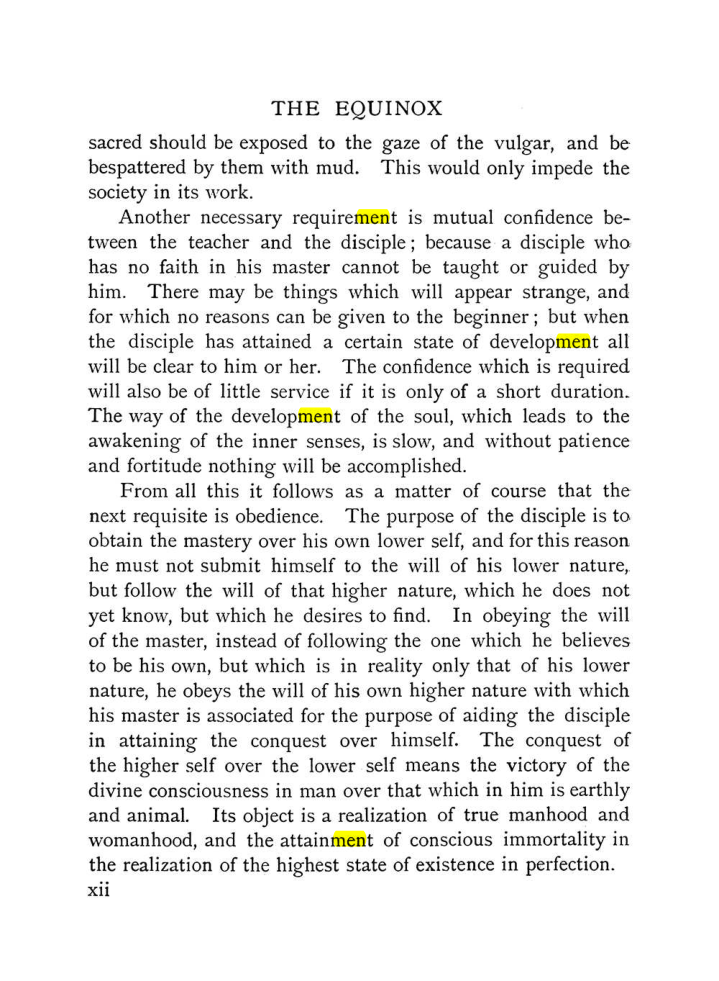 THE EQUINOX

sacred should be exposed to the gaze of the vulgar, and be bespattered by them with mud. This would only impede the society in its work.

Another necessary requirement is mutual confidence between the teacher and the disciple; because a disciple who has no faith in his master cannot be taught or guided by him. There may be things which will appear strange, and for which no reasons can be given to the beginner; but when the disciple has attained a certain state of development all will be clear to him or her. The confidence which is required will also be of little service if it is only of a short duration. The way of the development of the soul, which leads to the awakening of the inner senses, is slow, and without patience and fortitude nothing will be accomplished.

From all this it follows as a matter of course that the next requisite is obedience. The purpose of the disciple is to obtain the mastery over his own lower self, and for this reason he must not submit himself to the will of his lower nature, but follow the will of that higher nature, which he does not yet know, but which he desires to find. In obeying the will of the master, instead of following the one which he believes to be his own, but which is in reality only that of his lower nature, he obeys the will of his own higher nature with which his master is associated for the purpose of aiding the disciple in attaining the conquest over himself. The conquest of the higher self over the lower self means the victory of the divine consciousness in man over that which in him is earthly and animal. Its object is a realization of true manhood and womanhood, and the attainment of conscious immortality in the realization of the highest state of existence in perfection.

xii